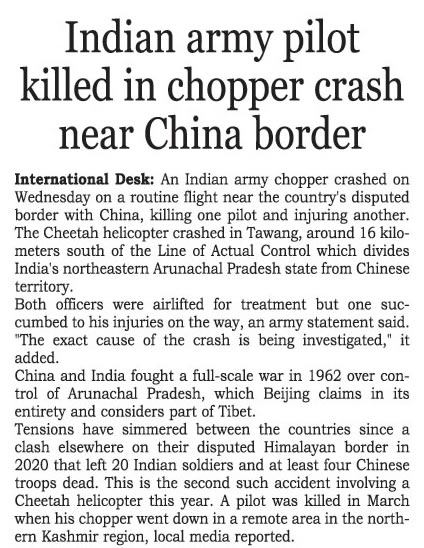 Indian army pilot killed in chopper crash near China border

International Desk: An Indian army chopper crashed on Wednesday on a routine flight near the country's disputed border with China, killing one pilot and injuring another. The Cheetah helicopter crashed in Tawang, around 16 kilometers south of the Line of Actual Control which divides India's northeastern Arunachal Pradesh state from Chinese territory.

Both officers were airlifted for treatment but one succumbed to his injuries on the way, an army statement said. "The exact cause of the crash is being investigated," it added.

China and India fought a full-scale war in 1962 over control of Arunachal Pradesh, which Beijing claims in its entirety and considers part of Tibet.

Tensions have simmered between the countries since a clash elsewhere on their disputed Himalayan border in 2020 that left 20 Indian soldiers and at least four Chinese troops dead. This is the second such accident involving a Cheetah helicopter this year. A pilot was killed in March when his chopper went down in a remote area in the northern Kashmir region, local media reported.